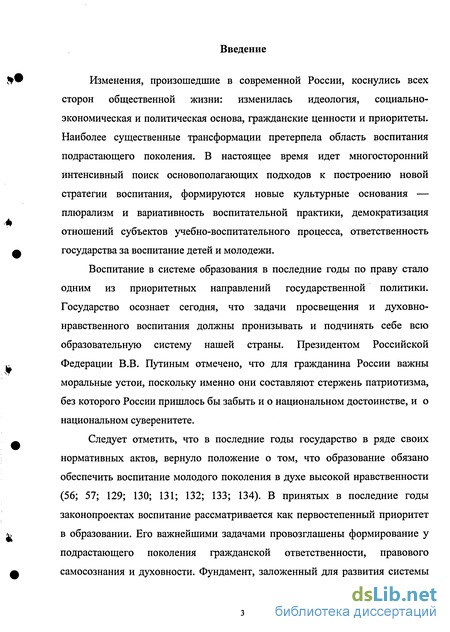 Введение

Изменения, произошедшие в современной России, коснулись всех сторон общественной жизни: изменилась идеология, социально-экономическая и политическая основа, гражданские ценности и приоритеты. Наиболее существенные трансформации претерпела область воспитания подрастающего поколения. В настоящее время идет многосторонний интенсивный поиск основополагающих подходов к построению новой стратегии воспитания, формируются новые культурные основания — плюрализм и вариативность воспитательной практики, демократизация отношений субъектов учебно-воспитательного процесса, ответственность государства за воспитание детей и молодежи.

Воспитание в системе образования в последние годы по праву стало одним из приоритетных направлений государственной политики. Государство осознает сегодня, что задачи просвещения и духовно-нравственного воспитания должны пронизывать и подчинять себе всю образовательную систему нашей страны. Президентом Российской Федерации В.В. Путиным отмечено, что для гражданина России важны моральные устои, поскольку именно они составляют стержень патриотизма, без которого России пришлось бы забыть и о национальном достоинстве, и о национальном суверенитете.

Следует отметить, что в последние годы государство в ряде своих нормативных актов, вернуло положение о том, что образование обязано обеспечить воспитание молодого поколения в духе высокой нравственности (56; 57; 129; 130; 131; 132; 133; 134). В принятых в последние годы законопроектах воспитание рассматривается как первостепенный приоритет в образовании. Его важнейшими задачами провозглашены формирование у подрастающего поколения гражданской ответственности, правового самосознания и духовности. Фундамент, заложенный для развития системы

3

dsLib.net
библиотека диссертаций